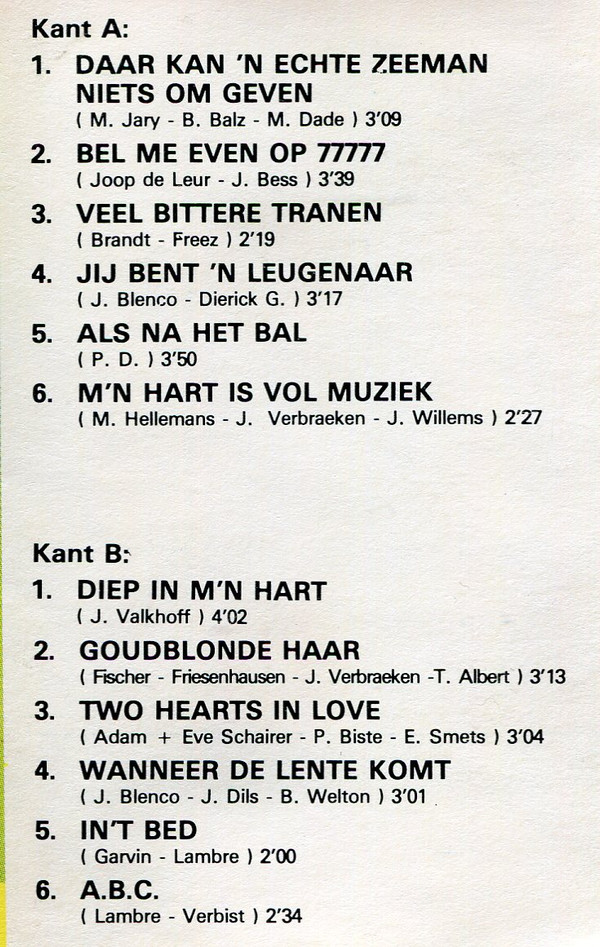 Kant A:

1. DAAR KAN 'N ECHTE ZEEMAN NIETS OM GEVEN
( M. Jary - B. Balz - M. Dade ) 3'09

2. BEL ME EVEN OP 77777
( Joop de Leur - J. Bess ) 3'39

3. VEEL BITTERE TRANEN
( Brandt - Freez ) 2'19

4. JIJ BENT 'N LEUGENAAR
( J. Blenco - Dierick G. ) 3'17

5. ALS NA HET BAL
( P. D. ) 3'50

6. M'N HART IS VOL MUZIEK
( M. Hellemans - J. Verbraeken - J. Willems ) 2'27

Kant B:

1. DIEP IN M'N HART
( J. Valkhoff ) 4'02

2. GOUDBLONDE HAAR
( Fischer - Friesenhausen - J. Verbraeken -T. Albert ) 3'13

3. TWO HEARTS IN LOVE
( Adam + Eve Schairer - P. Biste - E. Smets ) 3'04

4. WANNEER DE LENTE KOMT
( J. Blenco - J. Dils - B. Welton ) 3'01

5. IN'T BED
( Garvin - Lambre ) 2'00

6. A.B.C.
( Lambre - Verbist ) 2'34